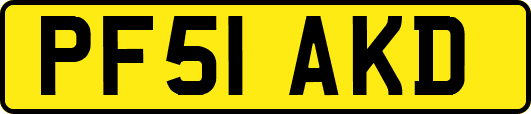 PF51 AKD